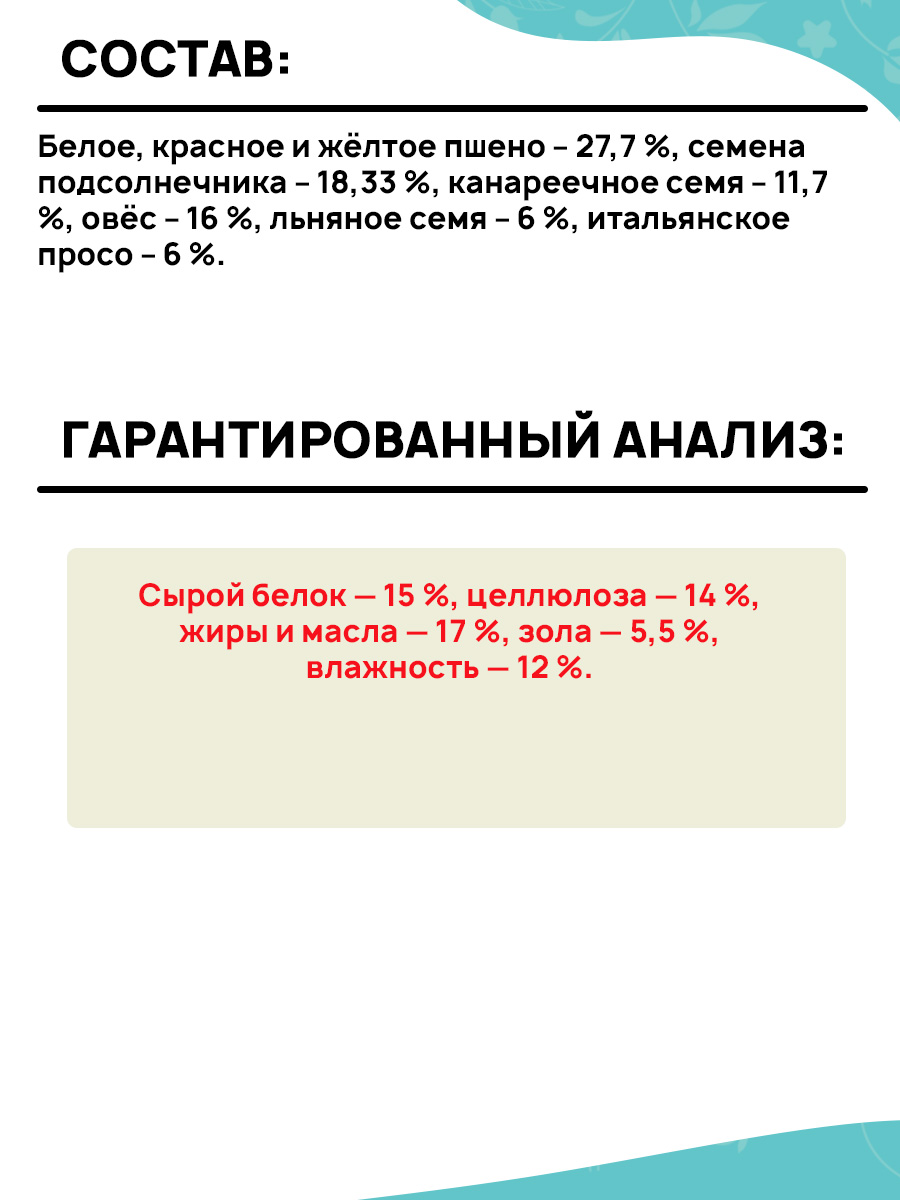 СОСТАВ:

Белое, красное и жёлтое пшено – 27,7 %, семена подсолнечника – 18,33 %, канареечное семя – 11,7 %, овёс – 16 %, льняное семя – 6 %, итальянское просо – 6 %.

ГАРАНТИРОВАННЫЙ АНАЛИЗ:

Сырой белок — 15 %, целлюлоза — 14 %, жиры и масла — 17 %, зола — 5,5 %, влажность — 12 %.